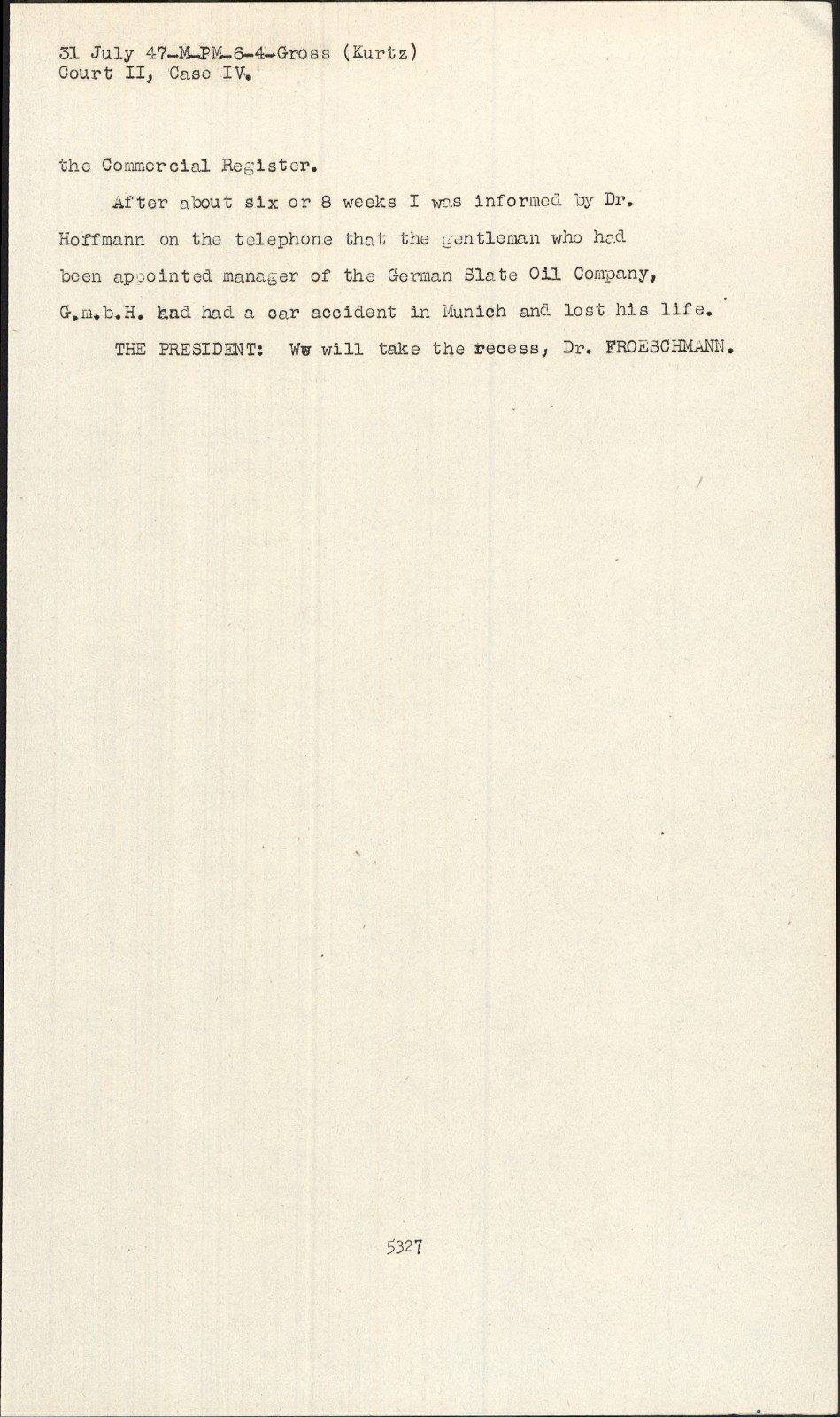 31 July 47-M-PM-6-4-Gross (Kurtz)
Court II, Case IV.

the Commercial Register.

After about six or 8 weeks I was informed by Dr. Hoffmann on the telephone that the gentleman who had been appointed manager of the German Slate Oil Company, G.m.b.H. had had a car accident in Munich and lost his life.

THE PRESIDENT: We will take the recess, Dr. FROESCHMANN.

5327